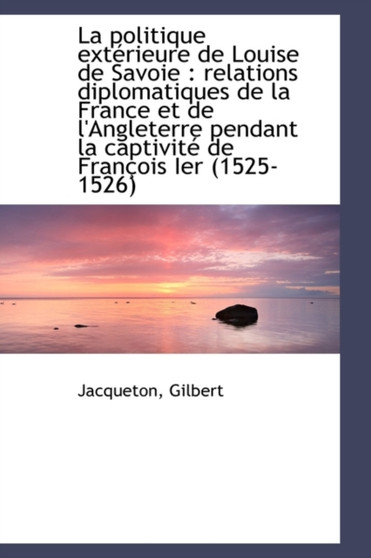 La politique extérieure de Louise de Savoie : relations diplomatiques de la France et de l'Angleterre pendant la captivité de François Ier (1525-1526)

Jacqueton, Gilbert